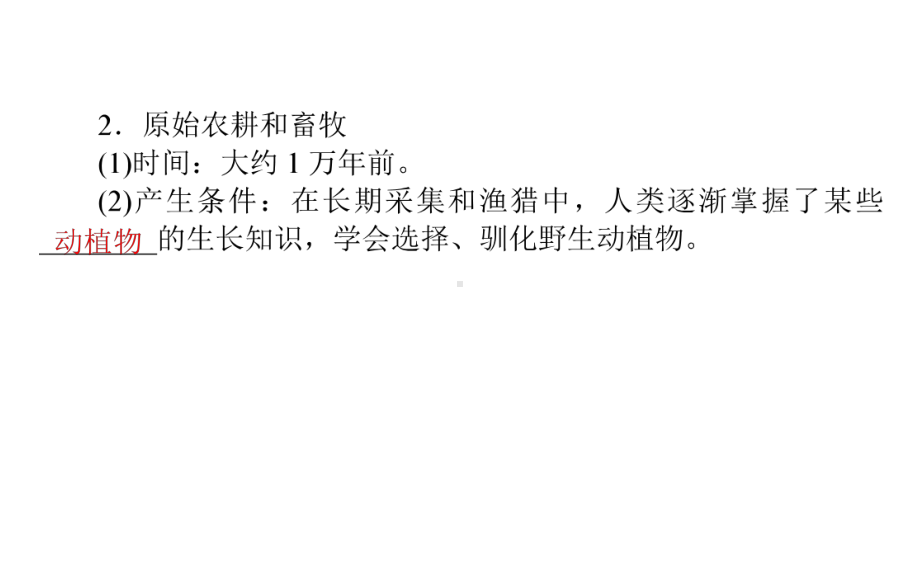 2．原始农耕和畜牧
(1)时间：大约 1 万年前。
(2)产生条件：在长期采集和渔猎中，人类逐渐掌握了某些动植物的生长知识，学会选择、驯化野生动植物。